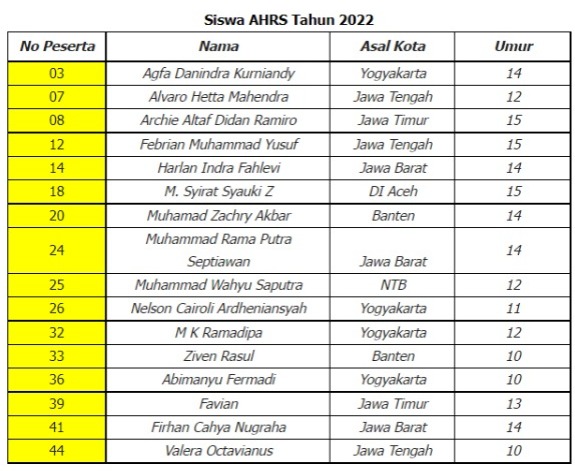 Siswa AHRS Tahun 2022

| No Peserta | Nama | Asal Kota | Umur |
|---|---|---|---|
| 03 | Agfa Danindra Kurniandy | Yogyakarta | 14 |
| 07 | Alvaro Hetta Mahendra | Jawa Tengah | 12 |
| 08 | Archie Altaf Didan Ramiro | Jawa Timur | 15 |
| 12 | Febrian Muhammad Yusuf | Jawa Tengah | 15 |
| 14 | Harlan Indra Fahlevi | Jawa Barat | 14 |
| 18 | M. Syirat Syauki Z | DI Aceh | 15 |
| 20 | Muhamad Zachry Akbar | Banten | 14 |
| 24 | Muhammad Rama Putra Septiawan | Jawa Barat | 14 |
| 25 | Muhammad Wahyu Saputra | NTB | 12 |
| 26 | Nelson Cairoli Ardheniansyah | Yogyakarta | 11 |
| 32 | M K Ramadipa | Yogyakarta | 12 |
| 33 | Ziven Rasul | Banten | 10 |
| 36 | Abimanyu Fermadi | Yogyakarta | 10 |
| 39 | Favian | Jawa Timur | 13 |
| 41 | Firhan Cahya Nugraha | Jawa Barat | 14 |
| 44 | Valera Octavianus | Jawa Tengah | 10 |